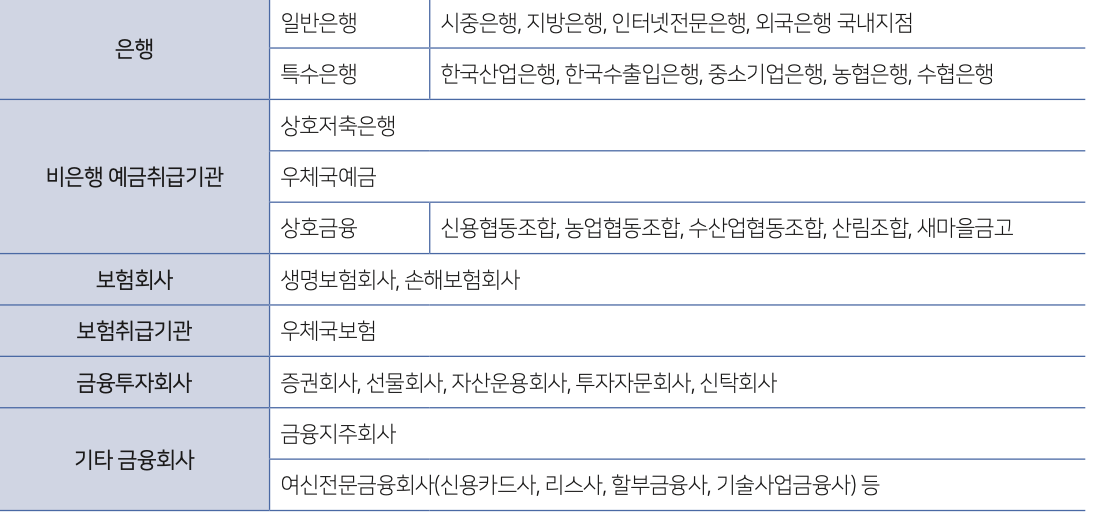 | 은행 | 일반은행 | 시중은행, 지방은행, 인터넷전문은행, 외국은행 국내지점 |
|---|---|---|
|  | 특수은행 | 한국산업은행, 한국수출입은행, 중소기업은행, 농협은행, 수협은행 |
| 비은행 예금취급기관 | 상호저축은행 |  |
|  | 우체국예금 |  |
|  | 상호금융 | 신용협동조합, 농업협동조합, 수산업협동조합, 산림조합, 새마을금고 |
| 보험회사 | 생명보험회사, 손해보험회사 |  |
| 보험취급기관 | 우체국보험 |  |
| 금융투자회사 | 증권회사, 선물회사, 자산운용회사, 투자자문회사, 신탁회사 |  |
| 기타 금융회사 | 금융지주회사 |  |
|  | 여신전문금융회사(신용카드사, 리스사, 할부금융사, 기술사업금융사) 등 |  |